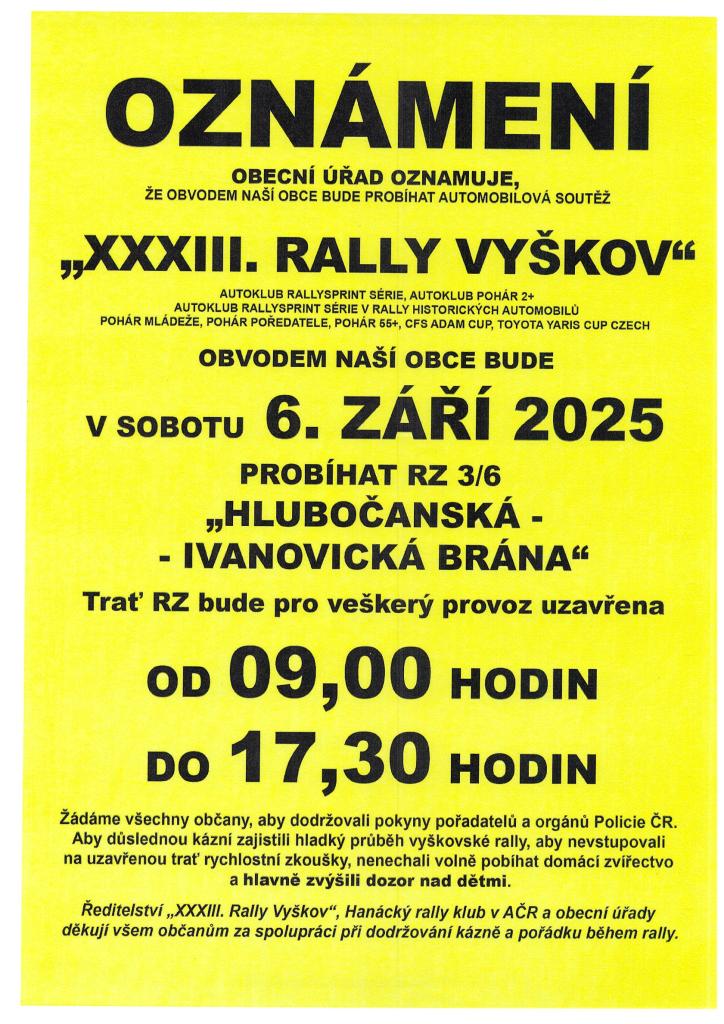 OZNÁMENÍ

OBECNÍ ÚŘAD OZNAMUJE,
ŽE OBVODEM NAŠÍ OBCE BUDE PROBÍHAT AUTOMOBILOVÁ SOUTĚŽ

„XXXIII. RALLY VYŠKOV“

AUTOKLUB RALLYSPRINT SÉRIE, AUTOKLUB POHÁR 2+
AUTOKLUB RALLYSPRINT SÉRIE V RALLY HISTORICKÝCH AUTOMOBILŮ
POHÁR MLÁDEŽE, POHÁR POŘEDATELE, POHÁR 55+, CFS ADAM CUP, TOYOTA YARIS CUP CZECH

OBVODEM NAŠÍ OBCE BUDE

V SOBOTU 6. ZÁŘÍ 2025

PROBÍHAT RZ 3/6
„HLUBOČANSKÁ -
- IVANOVICKÁ BRÁNA“

Trať RZ bude pro veškerý provoz uzavřena

OD 09,00 HODIN

DO 17,30 HODIN

Žádáme všechny občany, aby dodržovali pokyny pořadatelů a orgánů Policie ČR. Aby důslednou kázní zajistili hladký průběh vyškovské rally, aby nevstupovali na uzavřenou trať rychlostní zkoušky, nenechali volně pobíhat domácí zvířectvo a hlavně zvýšili dozor nad dětmi.

Ředitelství „XXXIII. Rally Vyškov“, Hanácký rally klub v AČR a obecní úřady děkují všem občanům za spolupráci při dodržování kázně a pořádku během rally.